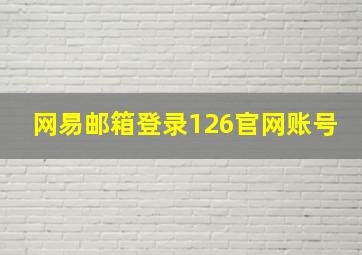 网易邮箱登录126官网账号